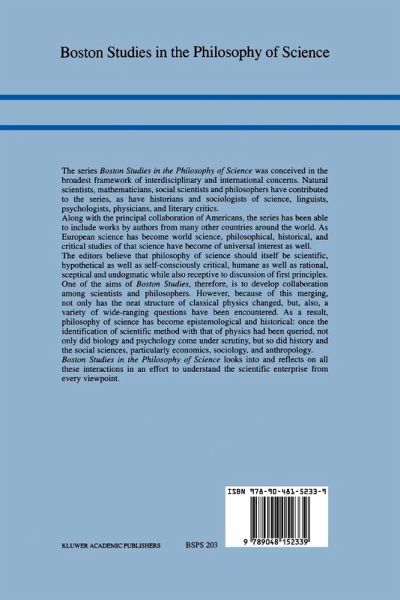 Boston Studies in the Philosophy of Science

The series Boston Studies in the Philosophy of Science was conceived in the broadest framework of interdisciplinary and international concerns. Natural scientists, mathematicians, social scientists and philosophers have contributed to the series, as have historians and sociologists of science, linguists, psychologists, physicians, and literary critics.
Along with the principal collaboration of Americans, the series has been able to include works by authors from many other countries around the world. As European science has become world science, philosophical, historical, and critical studies of that science have become of universal interest as well.
The editors believe that philosophy of science should itself be scientific, hypothetical as well as self-consciously critical, humane as well as rational, sceptical and undogmatic while also receptive to discussion of first principles. One of the aims of Boston Studies, therefore, is to develop collaboration among scientists and philosophers. However, because of this merging, not only has the neat structure of classical physics changed, but, also, a variety of wide-ranging questions have been encountered. As a result, philosophy of science has become epistemological and historical: once the identification of scientific method with that of physics had been queried, not only did biology and psychology come under scrutiny, but so did history and the social sciences, particularly economics, sociology, and anthropology.
Boston Studies in the Philosophy of Science looks into and reflects on all these interactions in an effort to understand the scientific enterprise from every viewpoint.

ISBN 978-90-481-5233-9

9 789048 152339

KLUWER ACADEMIC PUBLISHERS

BSPS 203